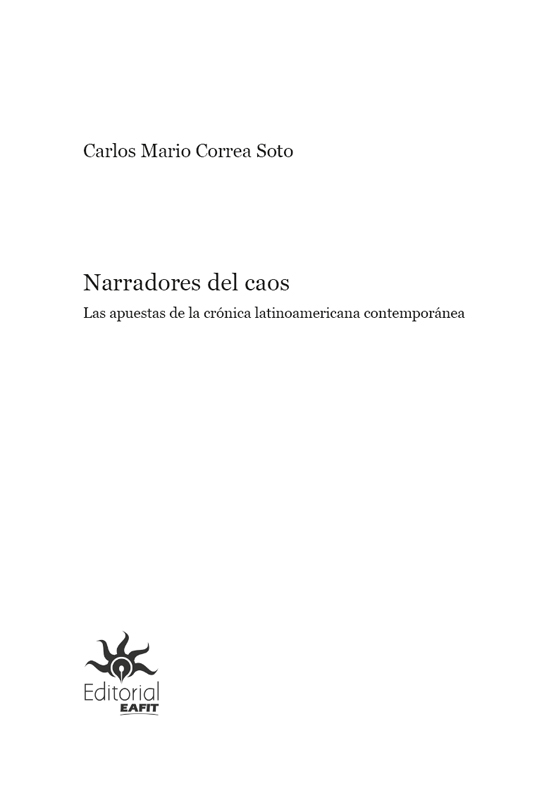 Carlos Mario Correa Soto

Narradores del caos
Las apuestas de la crónica latinoamericana contemporánea

Editorial
EAFIT